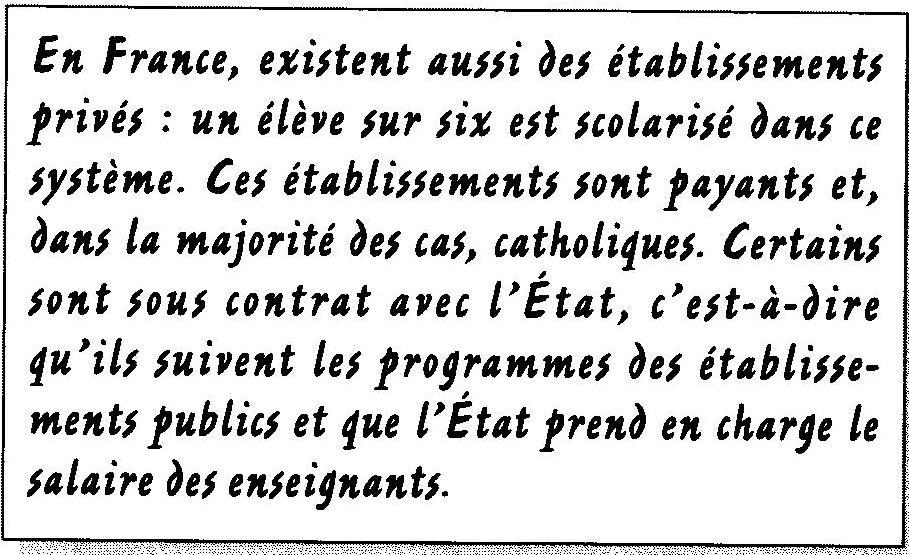 En France, existent aussi des établissements privés : un élève sur six est scolarisé dans ce système. Ces établissements sont payants et, dans la majorité des cas, catholiques. Certains sont sous contrat avec l'État, c'est-à-dire qu'ils suivent les programmes des établissements publics et que l'État prend en charge le salaire des enseignants.